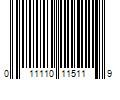 0 11110 11511 9